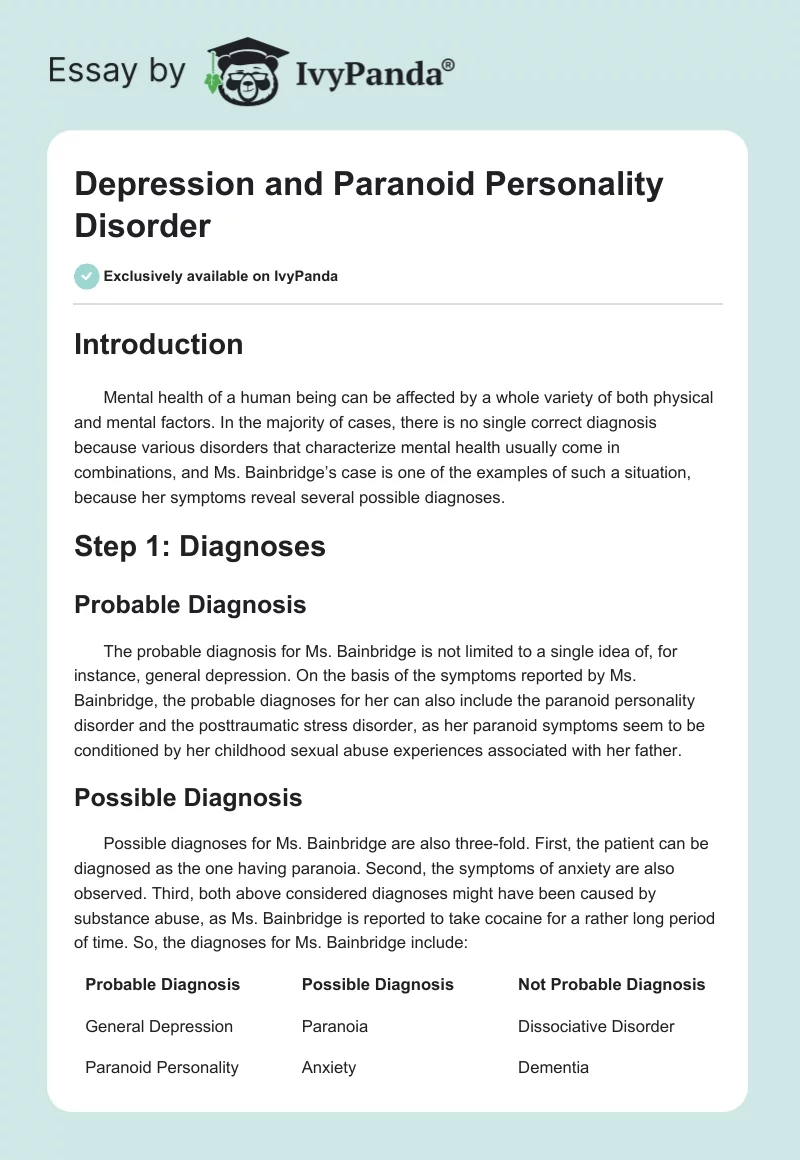 Essay by IvyPanda®

Depression and Paranoid Personality Disorder

Exclusively available on IvyPanda

Introduction

Mental health of a human being can be affected by a whole variety of both physical and mental factors. In the majority of cases, there is no single correct diagnosis because various disorders that characterize mental health usually come in combinations, and Ms. Bainbridge's case is one of the examples of such a situation, because her symptoms reveal several possible diagnoses.

Step 1: Diagnoses

Probable Diagnosis

The probable diagnosis for Ms. Bainbridge is not limited to a single idea of, for instance, general depression. On the basis of the symptoms reported by Ms. Bainbridge, the probable diagnoses for her can also include the paranoid personality disorder and the posttraumatic stress disorder, as her paranoid symptoms seem to be conditioned by her childhood sexual abuse experiences associated with her father.

Possible Diagnosis

Possible diagnoses for Ms. Bainbridge are also three-fold. First, the patient can be diagnosed as the one having paranoia. Second, the symptoms of anxiety are also observed. Third, both above considered diagnoses might have been caused by substance abuse, as Ms. Bainbridge is reported to take cocaine for a rather long period of time. So, the diagnoses for Ms. Bainbridge include:

| Probable Diagnosis | Possible Diagnosis | Not Probable Diagnosis |
|---|---|---|
| General Depression | Paranoia | Dissociative Disorder |
| Paranoid Personality | Anxiety | Dementia |